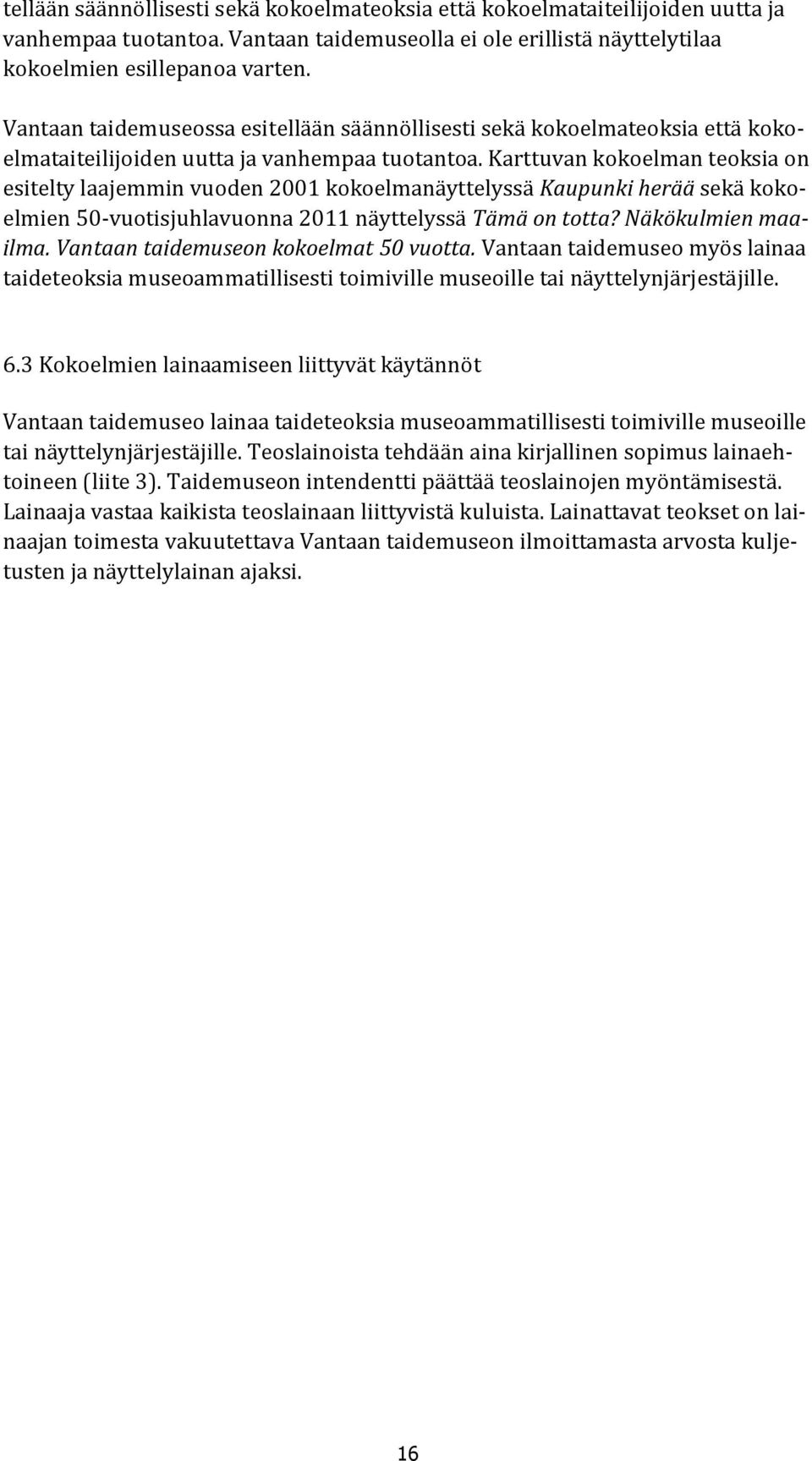 tellään säännöllisesti sekä kokoelmateoksia että kokoelmataiteilijoiden uutta ja vanhempaa tuotantoa. Vantaan taidemuseolla ei ole erillistä näyttelytilaa kokoelmien esillepanoa varten.

Vantaan taidemuseossa esitellään säännöllisesti sekä kokoelmateoksia että kokoelmataiteilijoiden uutta ja vanhempaa tuotantoa. Karttuvan kokoelman teoksia on esitelty laajemmin vuoden 2001 kokoelmanäyttelyssä Kaupunki herää sekä kokoelmien 50-vuotisjuhlavuonna 2011 näyttelyssä Tämä on totta? Näkökulmien maailma. Vantaan taidemuseon kokoelmat 50 vuotta. Vantaan taidemuseo myös lainaa taideteoksia museoammatillisesti toimiville museoille tai näyttelynjärjestäjille.

6.3 Kokoelmien lainaamiseen liittyvät käytännöt

Vantaan taidemuseo lainaa taideteoksia museoammatillisesti toimiville museoille tai näyttelynjärjestäjille. Teoslainoista tehdään aina kirjallinen sopimus lainaehtoineen (liite 3). Taidemuseon intendentti päättää teoslainojen myöntämisestä. Lainaaja vastaa kaikista teoslainaan liittyvistä kuluista. Lainattavat teokset on lainaajan toimesta vakuutettava Vantaan taidemuseon ilmoittamasta arvosta kuljetusten ja näyttelylainan ajaksi.

16